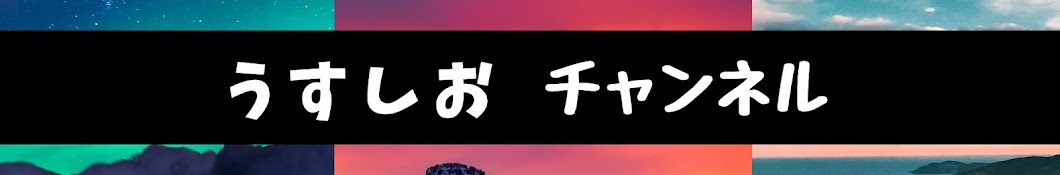 うすしお チャンネル